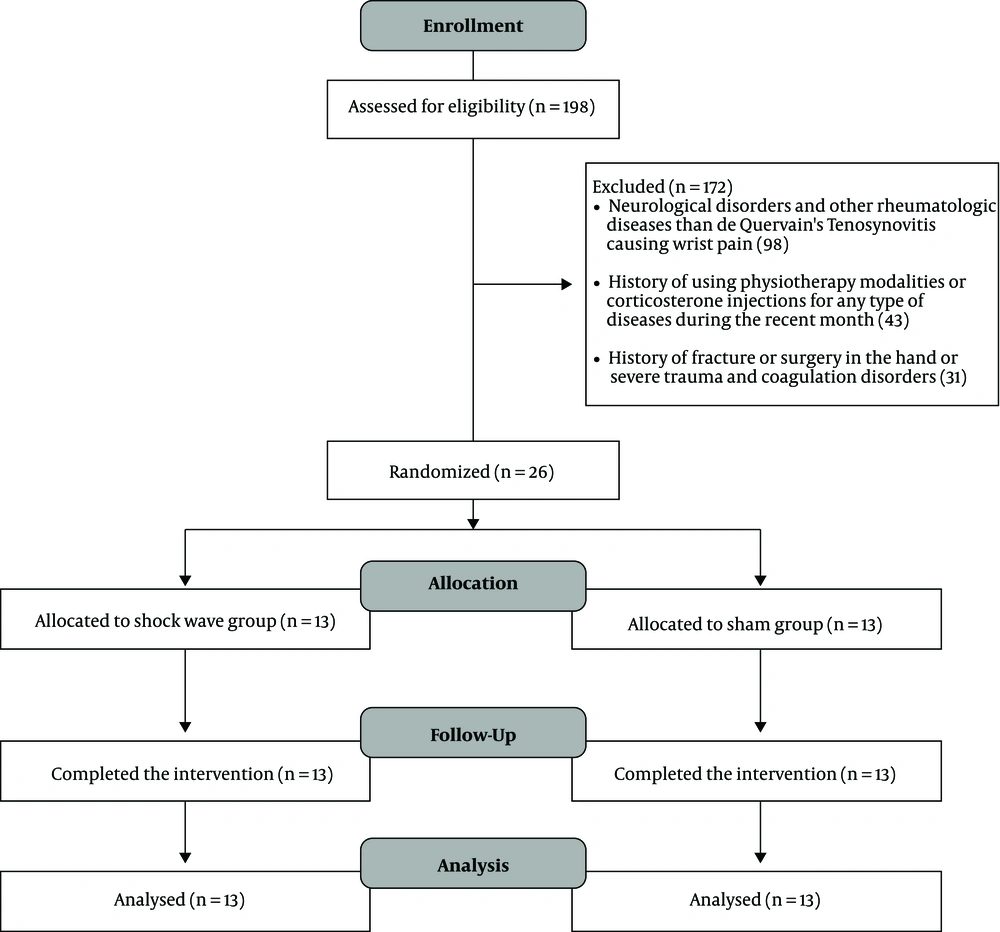 Enrollment

Assessed for eligibility (n = 198)

Excluded (n = 172)
• Neurological disorders and other rheumatologic diseases than de Quervain's Tenosynovitis causing wrist pain (98)
• History of using physiotherapy modalities or corticosterone injections for any type of diseases during the recent month (43)
• History of fracture or surgery in the hand or severe trauma and coagulation disorders (31)

Randomized (n = 26)

Allocation

Allocated to shock wave group (n = 13)

Allocated to sham group (n = 13)

Follow-Up

Completed the intervention (n = 13)

Completed the intervention (n = 13)

Analysis

Analysed (n = 13)

Analysed (n = 13)